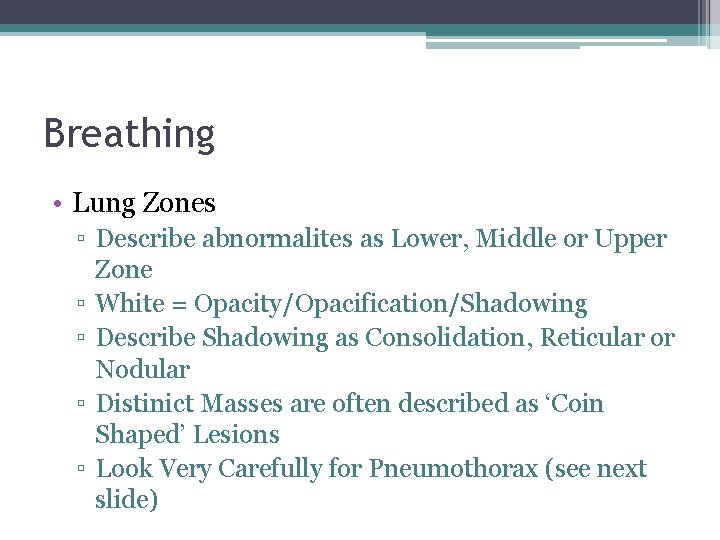 Breathing

• Lung Zones
▫ Describe abnormalites as Lower, Middle or Upper Zone
▫ White = Opacity/Opacification/Shadowing
▫ Describe Shadowing as Consolidation, Reticular or Nodular
▫ Distinict Masses are often described as ‘Coin Shaped’ Lesions
▫ Look Very Carefully for Pneumothorax (see next slide)